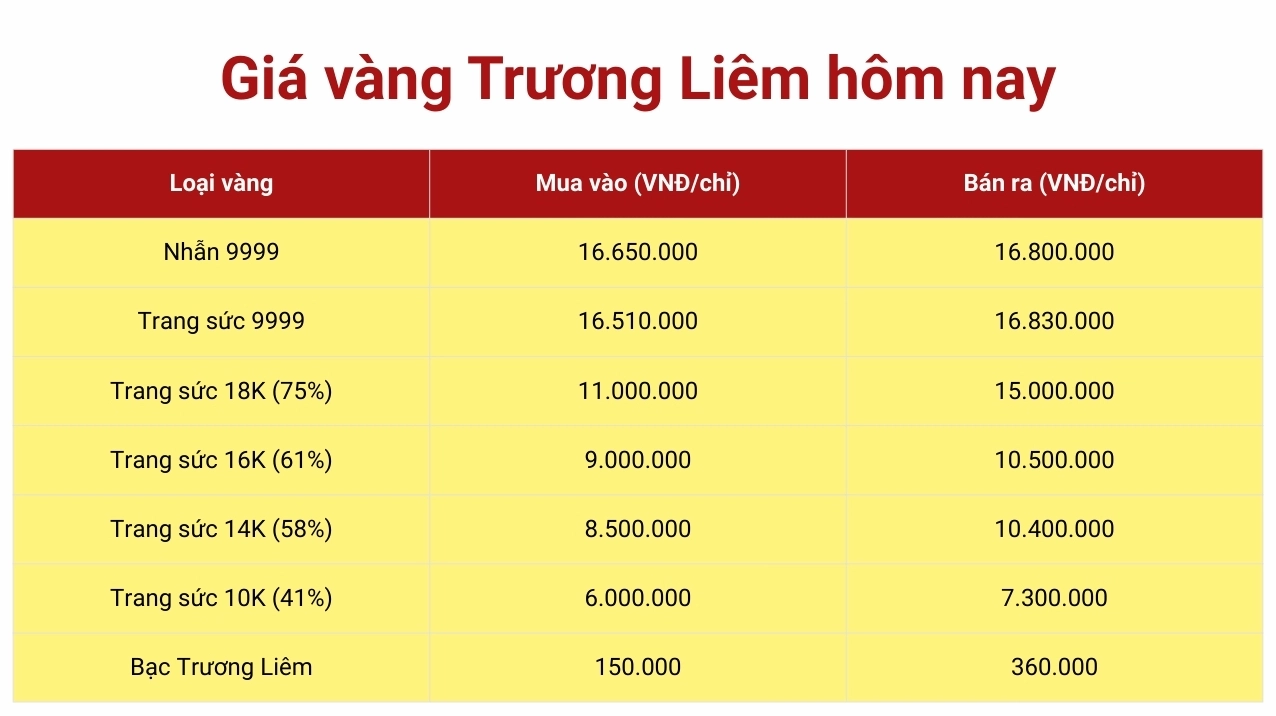 Giá vàng Trương Liêm hôm nay

| Loại vàng | Mua vào (VNĐ/chỉ) | Bán ra (VNĐ/chỉ) |
|---|---|---|
| Nhẫn 9999 | 16.650.000 | 16.800.000 |
| Trang sức 9999 | 16.510.000 | 16.830.000 |
| Trang sức 18K (75%) | 11.000.000 | 15.000.000 |
| Trang sức 16K (61%) | 9.000.000 | 10.500.000 |
| Trang sức 14K (58%) | 8.500.000 | 10.400.000 |
| Trang sức 10K (41%) | 6.000.000 | 7.300.000 |
| Bạc Trương Liêm | 150.000 | 360.000 |